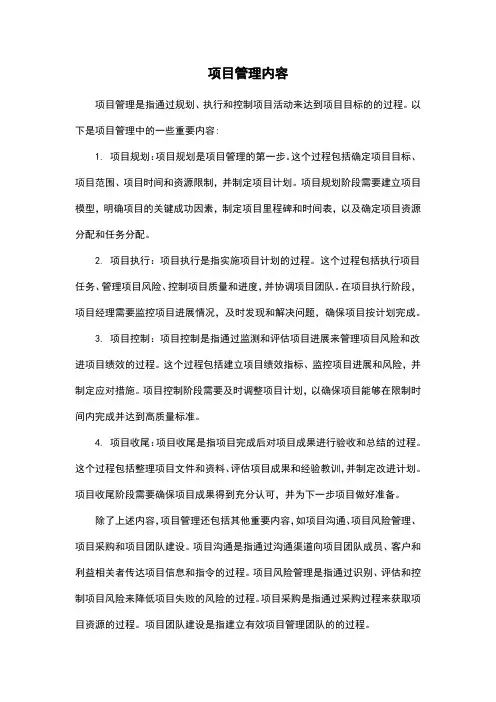 项目管理内容

项目管理是指通过规划、执行和控制项目活动来达到项目目标的的过程。以下是项目管理中的一些重要内容：

1. 项目规划：项目规划是项目管理的第一步。这个过程包括确定项目目标、项目范围、项目时间和资源限制，并制定项目计划。项目规划阶段需要建立项目模型，明确项目的关键成功因素，制定项目里程碑和时间表，以及确定项目资源分配和任务分配。

2. 项目执行：项目执行是指实施项目计划的过程。这个过程包括执行项目任务、管理项目风险、控制项目质量和进度，并协调项目团队。在项目执行阶段，项目经理需要监控项目进展情况，及时发现和解决问题，确保项目按计划完成。

3. 项目控制：项目控制是指通过监测和评估项目进展来管理项目风险和改进项目绩效的过程。这个过程包括建立项目绩效指标、监控项目进展和风险，并制定应对措施。项目控制阶段需要及时调整项目计划，以确保项目能够在限制时间内完成并达到高质量标准。

4. 项目收尾：项目收尾是指项目完成后对项目成果进行验收和总结的过程。这个过程包括整理项目文件和资料、评估项目成果和经验教训，并制定改进计划。项目收尾阶段需要确保项目成果得到充分认可，并为下一步项目做好准备。

除了上述内容，项目管理还包括其他重要内容，如项目沟通、项目风险管理、项目采购和项目团队建设。项目沟通是指通过沟通渠道向项目团队成员、客户和利益相关者传达项目信息和指令的过程。项目风险管理是指通过识别、评估和控制项目风险来降低项目失败的风险的过程。项目采购是指通过采购过程来获取项目资源的过程。项目团队建设是指建立有效项目管理团队的的过程。